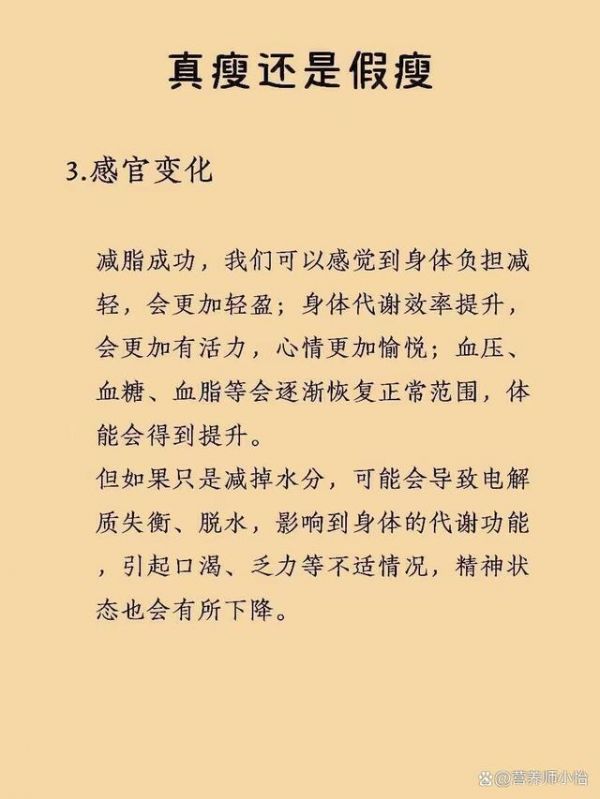 真瘦还是假瘦

3.感官变化

减脂成功，我们可以感觉到身体负担减轻，会更加轻盈；身体代谢效率提升，会更加有活力，心情更加愉悦；血压、血糖、血脂等会逐渐恢复正常范围，体能会得到提升。
但如果只是减掉水分，可能会导致电解质失衡、脱水，影响到身体的代谢功能，引起口渴、乏力等不适情况，精神状态也会有所下降。

@营养师小怡